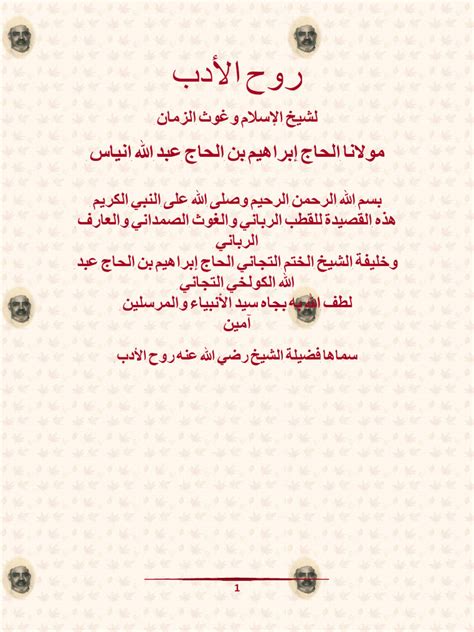 روح الأدب

لشيخ الإسلام و غوث الزمان

مولانا الحاج إبراهيم بن الحاج عبد الله انياس

بسم الله الرحمن الرحيم وصلى الله على النبي الكريم
هذه القصيدة للقطب الرباني و الغوث الصمداني و العارف الرباني
وخليفة الشيخ الختم التجاني الحاج إبراهيم بن الحاج عبد الله الكولخي التجاني
لطف الله به بجاه سيد الأنبياء و المرسلين
آمين

سماها فضيلة الشيخ رضي الله عنه روح الأدب

1